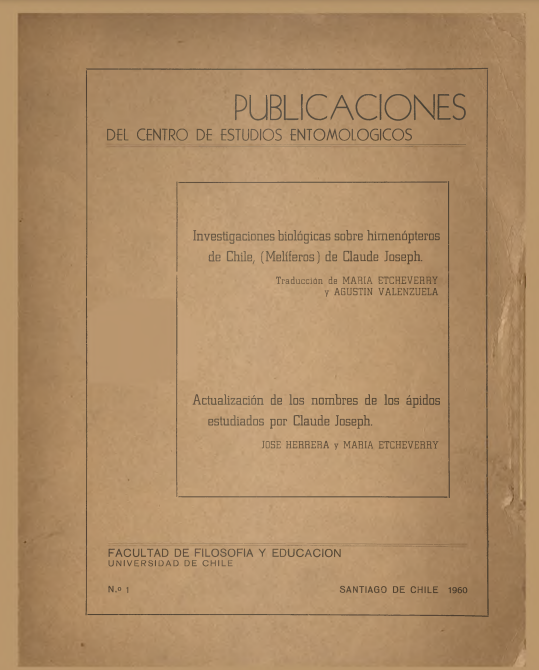 PUBLICACIONES
DEL CENTRO DE ESTUDIOS ENTOMOLOGICOS

Investigaciones biológicas sobre himenópteros de Chile, (Melíferos) de Claude Joseph.

Traducción de MARIA ETCHEVERRY y AGUSTIN VALENZUELA

Actualización de los nombres de los ápidos estudiados por Claude Joseph.

JOSE HERRERA y MARIA ETCHEVERRY

FACULTAD DE FILOSOFIA Y EDUCACION
UNIVERSIDAD DE CHILE

N.º 1

SANTIAGO DE CHILE 1960